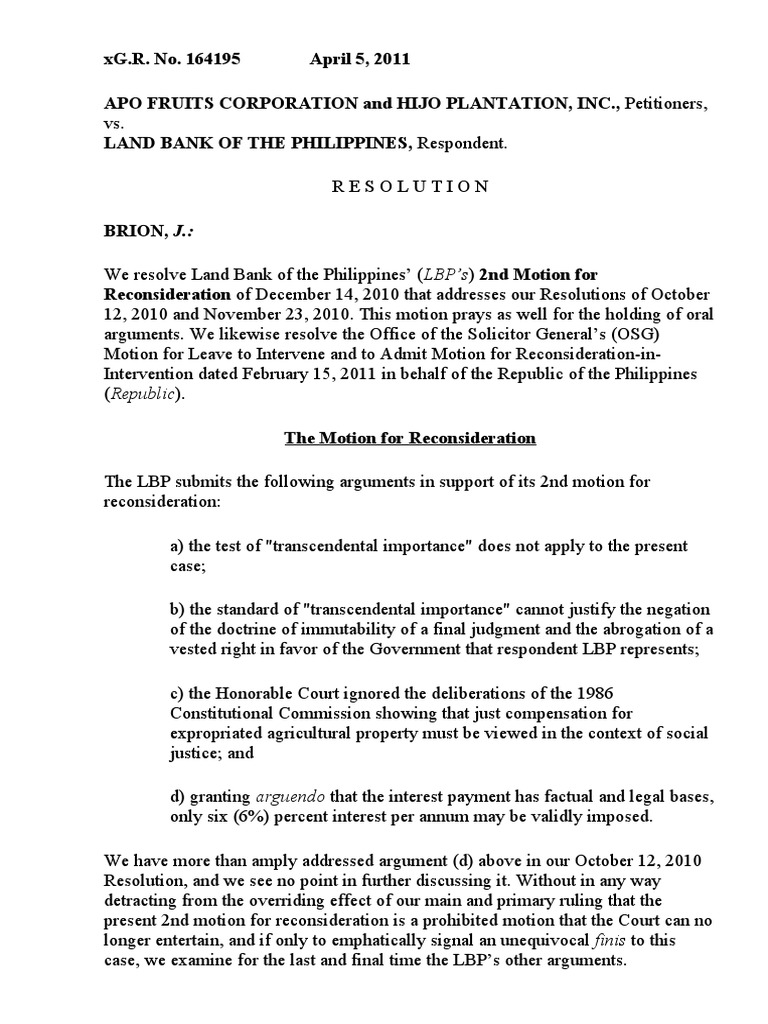 xG.R. No. 164195 April 5, 2011

APO FRUITS CORPORATION and HIJO PLANTATION, INC., Petitioners, vs.
LAND BANK OF THE PHILIPPINES, Respondent.

R E S O L U T I O N

BRION, J.:

We resolve Land Bank of the Philippines' (LBP's) 2nd Motion for Reconsideration of December 14, 2010 that addresses our Resolutions of October 12, 2010 and November 23, 2010. This motion prays as well for the holding of oral arguments. We likewise resolve the Office of the Solicitor General's (OSG) Motion for Leave to Intervene and to Admit Motion for Reconsideration-in-Intervention dated February 15, 2011 in behalf of the Republic of the Philippines (Republic).

The Motion for Reconsideration

The LBP submits the following arguments in support of its 2nd motion for reconsideration:

a) the test of "transcendental importance" does not apply to the present case;

b) the standard of "transcendental importance" cannot justify the negation of the doctrine of immutability of a final judgment and the abrogation of a vested right in favor of the Government that respondent LBP represents;

c) the Honorable Court ignored the deliberations of the 1986 Constitutional Commission showing that just compensation for expropriated agricultural property must be viewed in the context of social justice; and

d) granting arguendo that the interest payment has factual and legal bases, only six (6%) percent interest per annum may be validly imposed.

We have more than amply addressed argument (d) above in our October 12, 2010 Resolution, and we see no point in further discussing it. Without in any way detracting from the overriding effect of our main and primary ruling that the present 2nd motion for reconsideration is a prohibited motion that the Court can no longer entertain, and if only to emphatically signal an unequivocal finis to this case, we examine for the last and final time the LBP's other arguments.